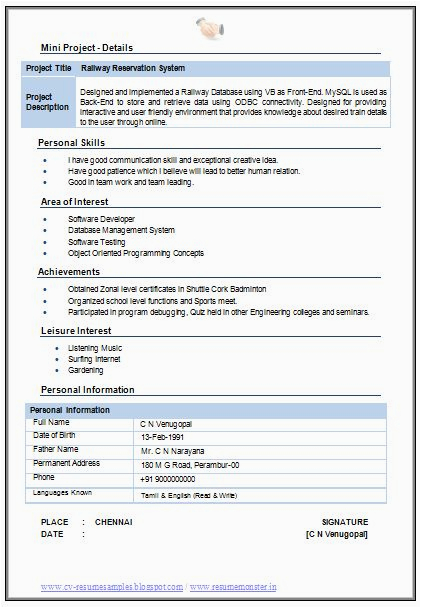 Mini Project - Details

| Project Title | Railway Reservation System |
|---|---|
| Project Description | Designed and implemented a Railway Database using VB as Front-End. MySQL is used as Back-End to store and retrieve data using ODBC connectivity. Designed for providing interactive and user friendly environment that provides knowledge about desired train details to the user through online. |

Personal Skills

- I have good communication skill and exceptional creative idea.
- Have good patience which I believe will lead to better human relation.
- Good in team work and team leading.

Area of Interest

- Software Developer
- Database Management System
- Software Testing
- Object Oriented Programming Concepts

Achievements

- Obtained Zonal level certificates in Shuttle Cork Badminton
- Organized school level functions and Sports meet.
- Participated in program debugging, Quiz held in other Engineering colleges and seminars.

Leisure Interest

- Listening Music
- Surfing Internet
- Gardening

Personal Information

| Personal Information | |
|---|---|
| Full Name | C N Venugopal |
| Date of Birth | 13-Feb-1991 |
| Father Name | Mr. C N Narayana |
| Permanent Address | 180 M G Road, Perambur-00 |
| Phone | +91 9000000000 |
| Languages Known | Tamil & English (Read & Write) |

PLACE : CHENNAI
DATE :

SIGNATURE
[C N Venugopal]

www.cv-resumesamples.blogspot.com / www.resumemonster.in